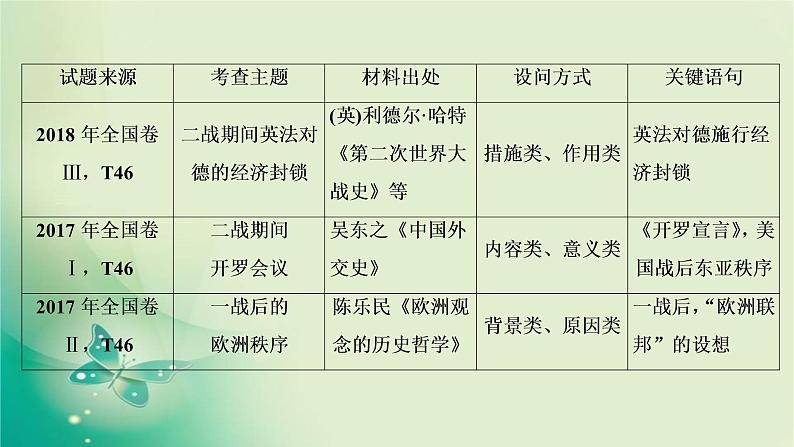 | 试题来源 | 考查主题 | 材料出处 | 设问方式 | 关键语句 |
|---|---|---|---|---|
| 2018 年全国卷Ⅲ，T46 | 二战期间英法对德的经济封锁 | (英)利德尔·哈特《第二次世界大战史》等 | 措施类、作用类 | 英法对德施行经济封锁 |
| 2017 年全国卷Ⅰ，T46 | 二战期间开罗会议 | 吴东之《中国外交史》 | 内容类、意义类 | 《开罗宣言》，美国战后东亚秩序 |
| 2017 年全国卷Ⅱ，T46 | 一战后的欧洲秩序 | 陈乐民《欧洲观念的历史哲学》 | 背景类、原因类 | 一战后，“欧洲联邦”的设想 |